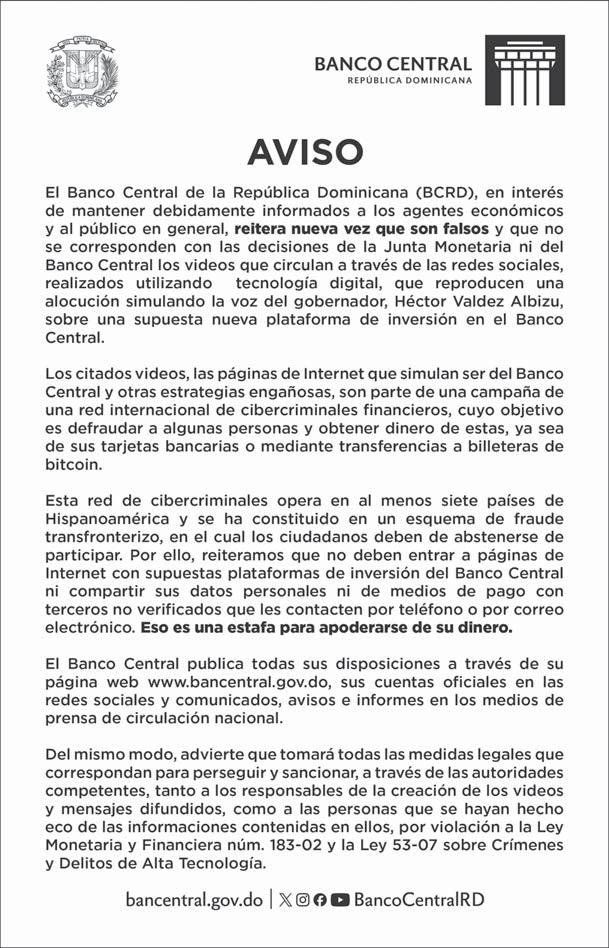 BANCO CENTRAL
REPÚBLICA DOMINICANA

AVISO

El Banco Central de la República Dominicana (BCRD), en interés de mantener debidamente informados a los agentes económicos y al público en general, reitera nueva vez que son falsos y que no se corresponden con las decisiones de la Junta Monetaria ni del Banco Central los videos que circulan a través de las redes sociales, realizados utilizando tecnología digital, que reproducen una alocución simulando la voz del gobernador, Héctor Valdez Albizu, sobre una supuesta nueva plataforma de inversión en el Banco Central.

Los citados videos, las páginas de Internet que simulan ser del Banco Central y otras estrategias engañosas, son parte de una campaña de una red internacional de cibercriminales financieros, cuyo objetivo es defraudar a algunas personas y obtener dinero de estas, ya sea de sus tarjetas bancarias o mediante transferencias a billeteras de bitcoin.

Esta red de cibercriminales opera en al menos siete países de Hispanoamérica y se ha constituido en un esquema de fraude transfronterizo, en el cual los ciudadanos deben de abstenerse de participar. Por ello, reiteramos que no deben entrar a páginas de Internet con supuestas plataformas de inversión del Banco Central ni compartir sus datos personales ni de medios de pago con terceros no verificados que les contacten por teléfono o por correo electrónico. Eso es una estafa para apoderarse de su dinero.

El Banco Central publica todas sus disposiciones a través de su página web www.bancentral.gov.do, sus cuentas oficiales en las redes sociales y comunicados, avisos e informes en los medios de prensa de circulación nacional.

Del mismo modo, advierte que tomará todas las medidas legales que correspondan para perseguir y sancionar, a través de las autoridades competentes, tanto a los responsables de la creación de los videos y mensajes difundidos, como a las personas que se hayan hecho eco de las informaciones contenidas en ellos, por violación a la Ley Monetaria y Financiera núm. 183-02 y la Ley 53-07 sobre Crímenes y Delitos de Alta Tecnología.

bancentral.gov.do | BancoCentralRD